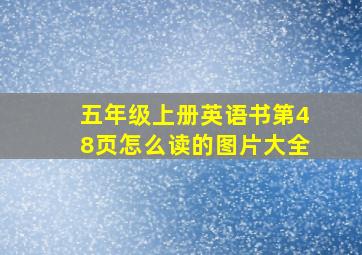 五年级上册英语书第48页怎么读的图片大全